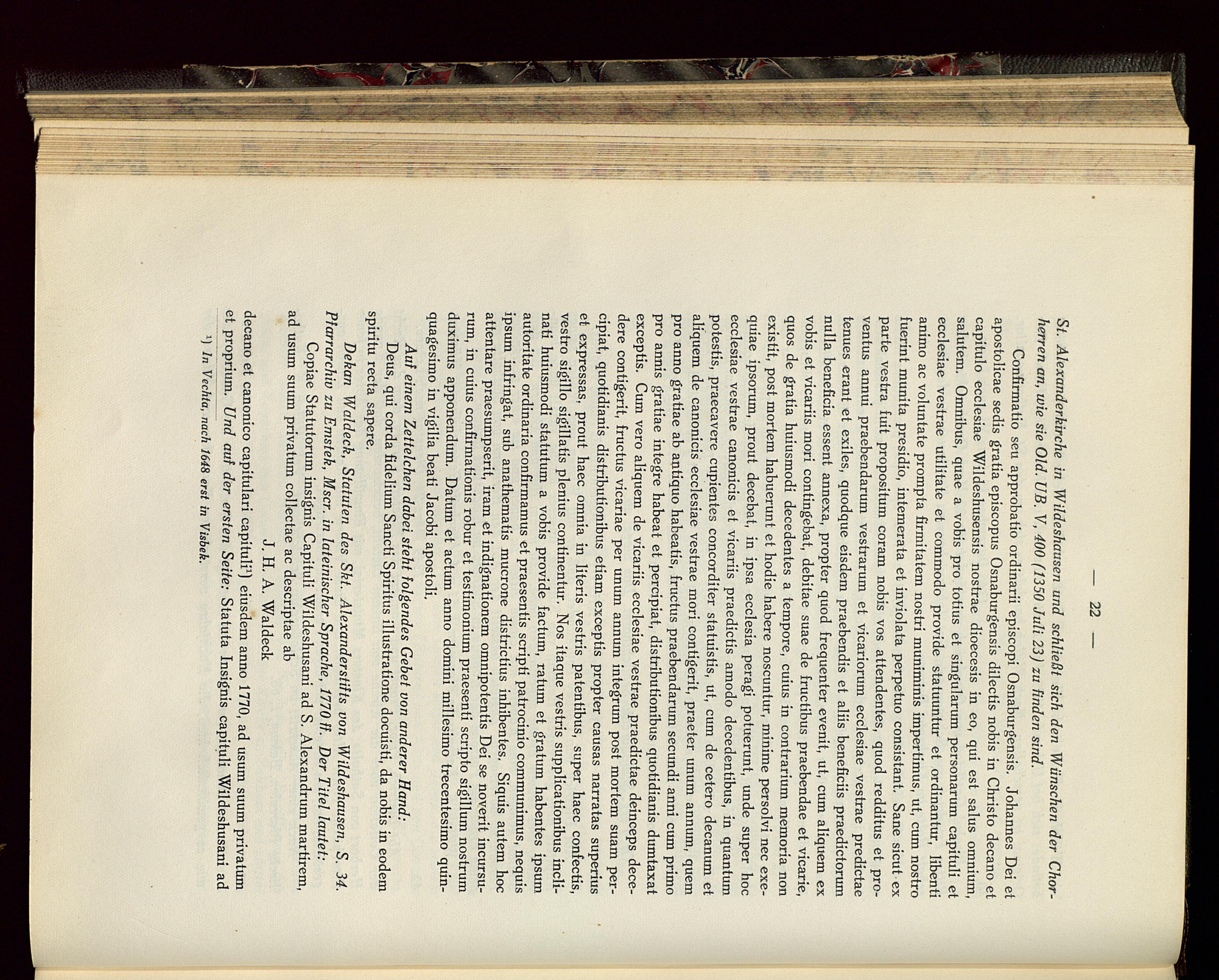 — 22 —

St. Alexanderkirche in Wildeshausen und schließt sich den Wünschen der Chorherren an, wie sie Old. UB. V, 400 (1350 Juli 23) zu finden sind.

Confirmatio seu approbatio ordinarii episcopi Osnaburgensis. Johannes Dei et apostolicae sedis gratia episcopus Osnaburgensis dilectis nobis in Christo decano et capitulo ecclesiae Wildeshusensis nostrae dioecesis in eo, qui est salus omnium, salutem. Omnibus, quae a vobis pro totius et singularum personarum capituli et ecclesiae vestrae utilitate et commodo provide statuuntur et ordinantur, libenti animo ac voluntate prompta firmitatem nostri muniminis impertimus, ut, cum nostro fuerint munita presidio, intemerata et inviolata perpetuo consistant. Sane sicut ex parte vestra fuit propositum coram nobis vos attendentes, quod redditus et proventus annui praebendarum vestrarum et vicariorum ecclesiae vestrae predictae tenues erant et exiles, quodque eisdem praebendis et aliis beneficiis praedictorum nulla beneficia essent annexa, propter quod frequenter evenit, ut, cum aliquem ex vobis et vicariis mori contingebat, debitae suae de fructibus praebendae et vicarie, quos de gratia huiusmodi decedentes a tempore, cuius in contrarium memoria non existit, post mortem habuerunt et hodie habere noscuntur, minime persolvi nec exequiae ipsorum, prout decebat, in ipsa ecclesia peragi potuerunt, unde super hoc ecclesiae vestrae canonicis et vicariis praedictis amodo decedentibus, in quantum potestis, praecavere cupientes concorditer statuistis, ut, cum de cetero decanum et aliquem de canonicis ecclesiae vestrae mori contigerit, praeter unum annum, quem pro anno gratiae ab antiquo habeatis, fructus praebendarum secundi anni cum primo pro annis gratiae integre habeat et percipiat, distributionibus quotidianis dumtaxat exceptis. Cum vero aliquem de vicariis ecclesiae vestrae praedictae deinceps decedere contigerit, fructus vicariae per unum annum integrum post mortem suam percipiat, quotidianis distributionibus etiam exceptis propter causas narratas superius et expressas, prout haec omnia in literis vestris patentibus, super haec confectis, vestro sigillo sigillatis plenius continentur. Nos itaque vestris supplicationibus inclinati huiusmodi statutum a vobis provide factum, ratum et gratum habentes ipsum autoritate ordinaria confirmamus et praesentis scripti patrocinio communimus, nequis ipsum infringat, sub anathematis mucrone districtius inhibentes. Siquis autem hoc attentare praesumpserit, iram et indignationem omnipotentis Dei se noverit incursurum, in cuius confirmationis robur et testimonium praesenti scripto sigillum nostrum duximus apponendum. Datum et actum anno domini millesimo trecentesimo quinquagesimo in vigilia beati Jacobi apostoli.

Auf einem Zettelchen dabei steht folgendes Gebet von anderer Hand:

Deus, qui corda fidelium Sancti Spiritus illustratione docuisti, da nobis in eodem spiritu recta sapere.

Dekan Waldeck, Statuten des Skt. Alexanderstifts von Wildeshausen, S. 34. Pfarrarchiv zu Emstek, Mscr. in lateinischer Sprache, 1770 ff. Der Titel lautet:

Copiae Statutorum insignis Capituli Wildeshusani ad S. Alexandrum martirem, ad usum suum privatum collectae ac descriptae ab

J. H. A. Waldeck

decano et canonico capitulari capituli¹) eiusdem anno 1770, ad usum suum privatum et proprium. Und auf der ersten Seite: Statuta Insignis capituli Wildeshusani ad

¹) In Vechta, nach 1648 erst in Visbek.